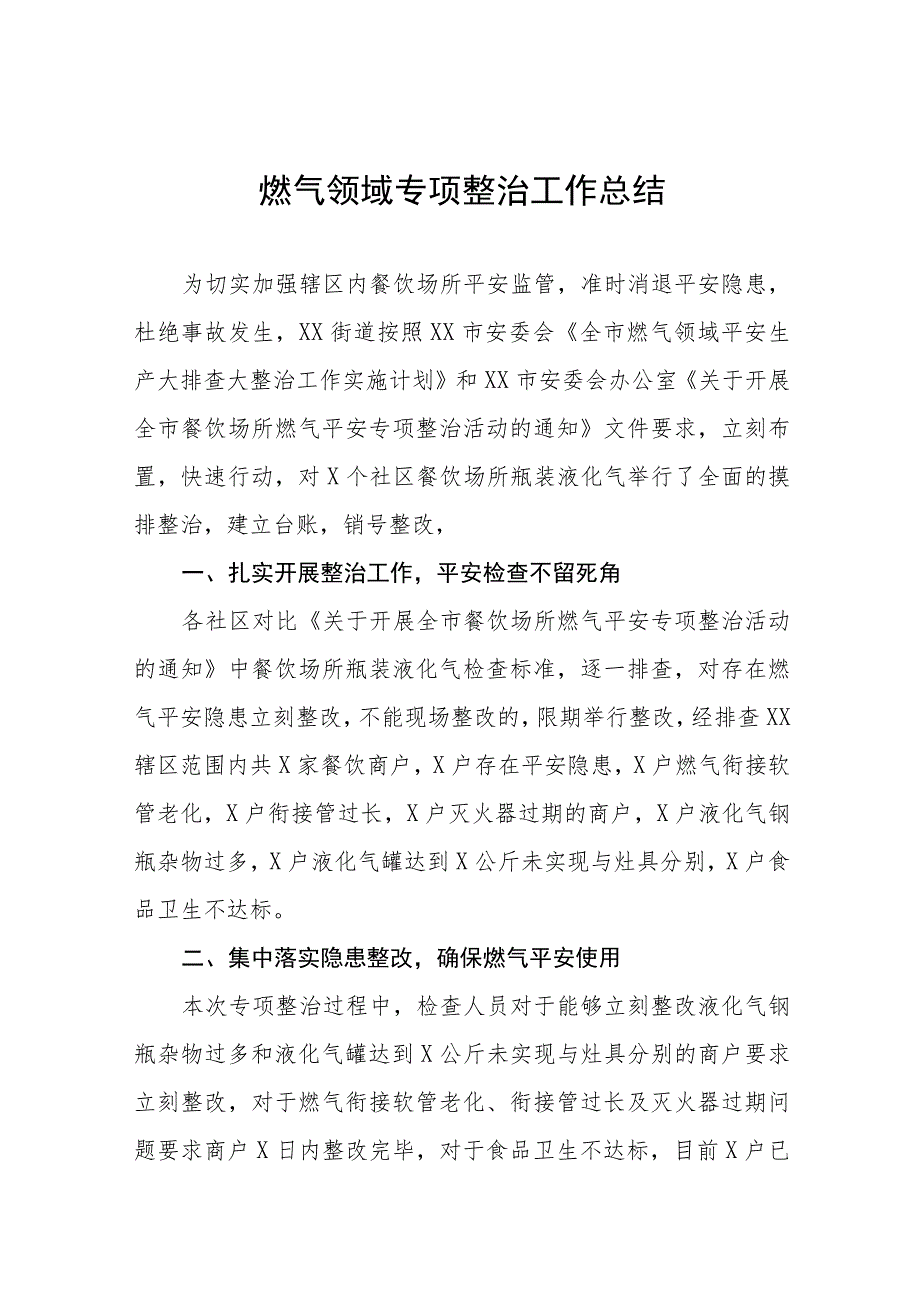 燃气领域专项整治工作总结

为切实加强辖区内餐饮场所平安监管，准时消退平安隐患，杜绝事故发生，XX街道按照XX市安委会《全市燃气领域平安生产大排查大整治工作实施计划》和XX市安委会办公室《关于开展全市餐饮场所燃气平安专项整治活动的通知》文件要求，立刻布置，快速行动，对X个社区餐饮场所瓶装液化气举行了全面的摸排整治，建立台账，销号整改，

一、扎实开展整治工作，平安检查不留死角

各社区对比《关于开展全市餐饮场所燃气平安专项整治活动的通知》中餐饮场所瓶装液化气检查标准，逐一排查，对存在燃气平安隐患立刻整改，不能现场整改的，限期举行整改，经排查XX辖区范围内共X家餐饮商户，X户存在平安隐患，X户燃气衔接软管老化，X户衔接管过长，X户灭火器过期的商户，X户液化气钢瓶杂物过多，X户液化气罐达到X公斤未实现与灶具分别，X户食品卫生不达标。

二、集中落实隐患整改，确保燃气平安使用

本次专项整治过程中，检查人员对于能够立刻整改液化气钢瓶杂物过多和液化气罐达到X公斤未实现与灶具分别的商户要求立刻整改，对于燃气衔接软管老化、衔接管过长及灭火器过期问题要求商户X日内整改完毕，对于食品卫生不达标，目前X户已